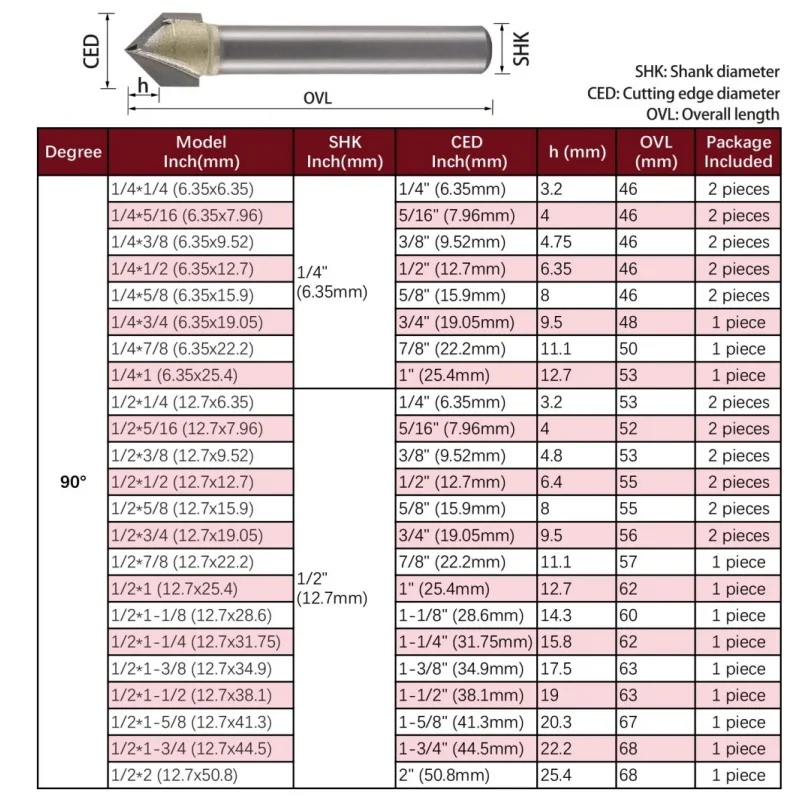 CED
h
OVL
SHK

SHK: Shank diameter
CED: Cutting edge diameter
OVL: Overall length

| Degree | Model Inch(mm) | SHK Inch(mm) | CED Inch(mm) | h (mm) | OVL (mm) | Package Included |
|---|---|---|---|---|---|---|
| 90° | 1/4*1/4 (6.35x6.35) | 1/4" (6.35mm) | 1/4" (6.35mm) | 3.2 | 46 | 2 pieces |
| | 1/4*5/16 (6.35x7.96) | | 5/16" (7.96mm) | 4 | 46 | 2 pieces |
| | 1/4*3/8 (6.35x9.52) | | 3/8" (9.52mm) | 4.75 | 46 | 2 pieces |
| | 1/4*1/2 (6.35x12.7) | | 1/2" (12.7mm) | 6.35 | 46 | 2 pieces |
| | 1/4*5/8 (6.35x15.9) | | 5/8" (15.9mm) | 8 | 46 | 2 pieces |
| | 1/4*3/4 (6.35x19.05) | | 3/4" (19.05mm) | 9.5 | 48 | 1 piece |
| | 1/4*7/8 (6.35x22.2) | | 7/8" (22.2mm) | 11.1 | 50 | 1 piece |
| | 1/4*1 (6.35x25.4) | | 1" (25.4mm) | 12.7 | 53 | 1 piece |
| | 1/2*1/4 (12.7x6.35) | 1/2" (12.7mm) | 1/4" (6.35mm) | 3.2 | 53 | 2 pieces |
| | 1/2*5/16 (12.7x7.96) | | 5/16" (7.96mm) | 4 | 52 | 2 pieces |
| | 1/2*3/8 (12.7x9.52) | | 3/8" (9.52mm) | 4.8 | 53 | 2 pieces |
| | 1/2*1/2 (12.7x12.7) | | 1/2" (12.7mm) | 6.4 | 55 | 2 pieces |
| | 1/2*5/8 (12.7x15.9) | | 5/8" (15.9mm) | 8 | 55 | 2 pieces |
| | 1/2*3/4 (12.7x19.05) | | 3/4" (19.05mm) | 9.5 | 56 | 2 pieces |
| | 1/2*7/8 (12.7x22.2) | | 7/8" (22.2mm) | 11.1 | 57 | 1 piece |
| | 1/2*1 (12.7x25.4) | | 1" (25.4mm) | 12.7 | 62 | 1 piece |
| | 1/2*1-1/8 (12.7x28.6) | | 1-1/8" (28.6mm) | 14.3 | 60 | 1 piece |
| | 1/2*1-1/4 (12.7x31.75) | | 1-1/4" (31.75mm) | 15.8 | 62 | 1 piece |
| | 1/2*1-3/8 (12.7x34.9) | | 1-3/8" (34.9mm) | 17.5 | 63 | 1 piece |
| | 1/2*1-1/2 (12.7x38.1) | | 1-1/2" (38.1mm) | 19 | 63 | 1 piece |
| | 1/2*1-5/8 (12.7x41.3) | | 1-5/8" (41.3mm) | 20.3 | 67 | 1 piece |
| | 1/2*1-3/4 (12.7x44.5) | | 1-3/4" (44.5mm) | 22.2 | 68 | 1 piece |
| | 1/2*2 (12.7x50.8) | | 2" (50.8mm) | 25.4 | 68 | 1 piece |